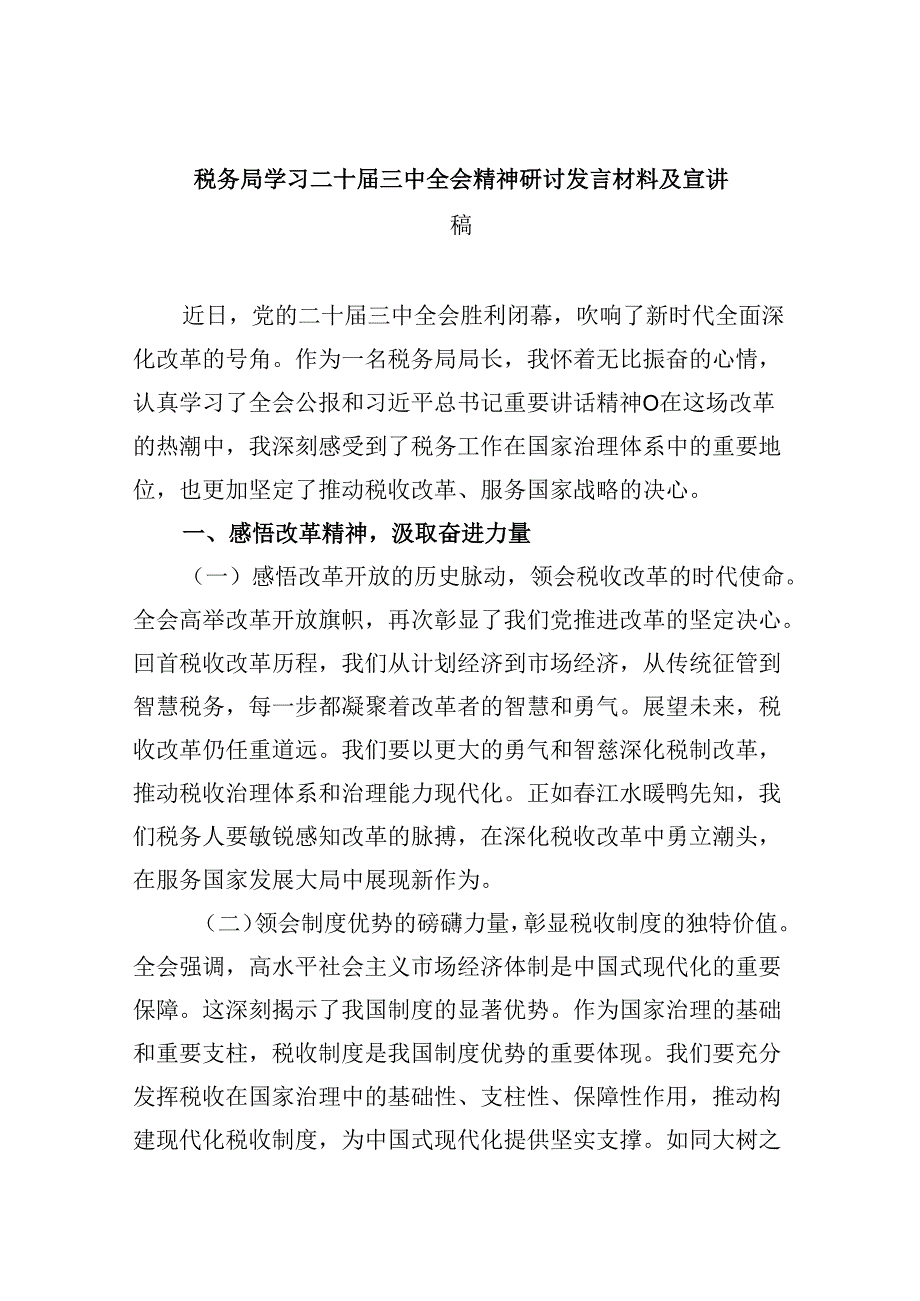 税务局学习二十届三中全会精神研讨发言材料及宣讲稿

近日，党的二十届三中全会胜利闭幕，吹响了新时代全面深化改革的号角。作为一名税务局局长，我怀着无比振奋的心情，认真学习了全会公报和习近平总书记重要讲话精神O在这场改革的热潮中，我深刻感受到了税务工作在国家治理体系中的重要地位，也更加坚定了推动税收改革、服务国家战略的决心。

一、感悟改革精神，汲取奋进力量

（一）感悟改革开放的历史脉动，领会税收改革的时代使命。全会高举改革开放旗帜，再次彰显了我们党推进改革的坚定决心。回首税收改革历程，我们从计划经济到市场经济，从传统征管到智慧税务，每一步都凝聚着改革者的智慧和勇气。展望未来，税收改革仍任重道远。我们要以更大的勇气和智慈深化税制改革，推动税收治理体系和治理能力现代化。正如春江水暖鸭先知，我们税务人要敏锐感知改革的脉搏，在深化税收改革中勇立潮头，在服务国家发展大局中展现新作为。

（二）领会制度优势的磅礴力量，彰显税收制度的独特价值。全会强调，高水平社会主义市场经济体制是中国式现代化的重要保障。这深刻揭示了我国制度的显著优势。作为国家治理的基础和重要支柱，税收制度是我国制度优势的重要体现。我们要充分发挥税收在国家治理中的基础性、支柱性、保障性作用，推动构建现代化税收制度，为中国式现代化提供坚实支撑。如同大树之